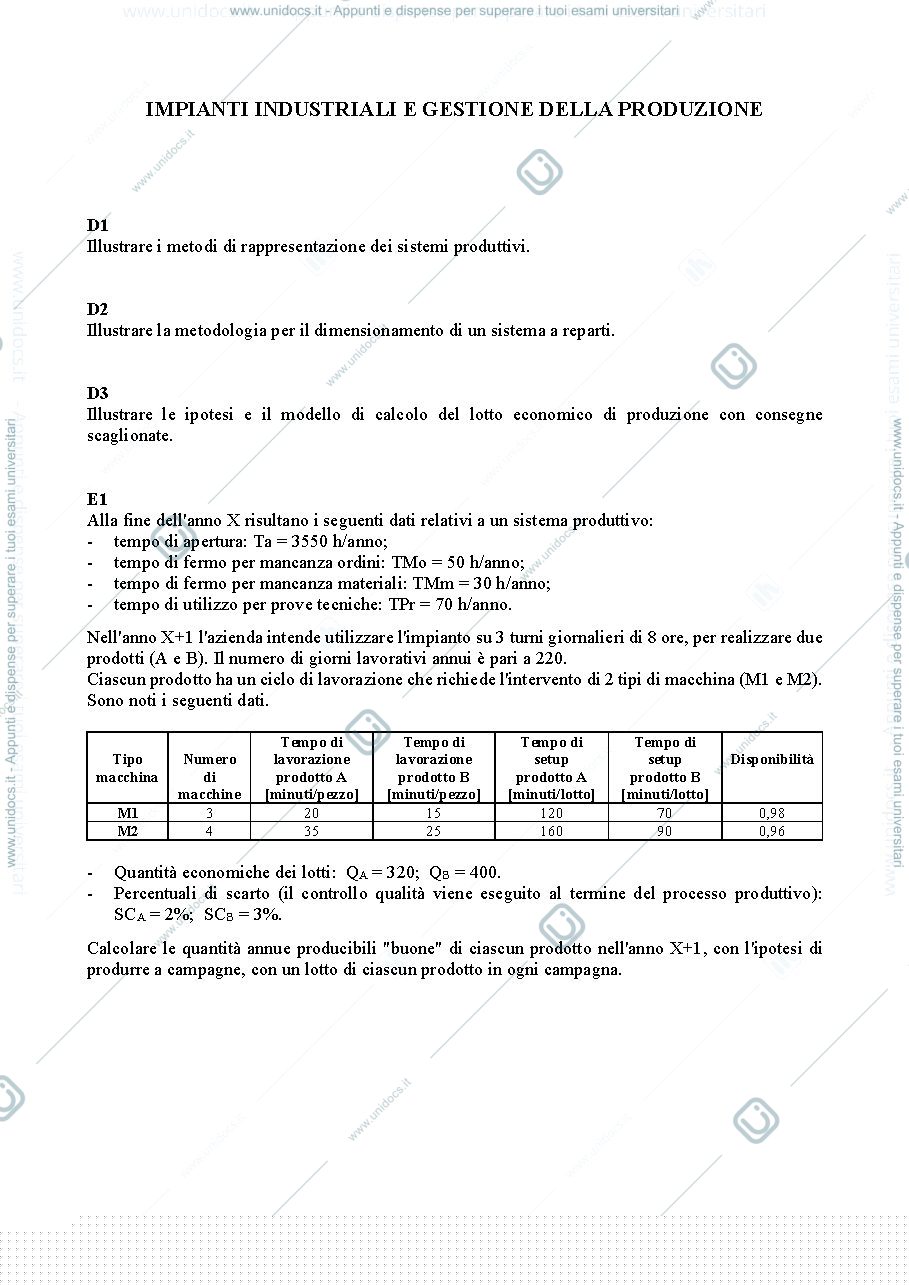 www.unidocs.it - Appunti e dispense per superare i tuoi esami universitari

IMPIANTI INDUSTRIALI E GESTIONE DELLA PRODUZIONE

D1
Illustrare i metodi di rappresentazione dei sistemi produttivi.

D2
Illustrare la metodologia per il dimensionamento di un sistema a reparti.

D3
Illustrare le ipotesi e il modello di calcolo del lotto economico di produzione con consegne scaglionate.

E1
Alla fine dell'anno X risultano i seguenti dati relativi a un sistema produttivo:
- tempo di apertura: Ta = 3550 h/anno;
- tempo di fermo per mancanza ordini: TMo = 50 h/anno;
- tempo di fermo per mancanza materiali: TMm = 30 h/anno;
- tempo di utilizzo per prove tecniche: TPr = 70 h/anno.

Nell'anno X+1 l'azienda intende utilizzare l'impianto su 3 turni giornalieri di 8 ore, per realizzare due prodotti (A e B). Il numero di giorni lavorativi annui è pari a 220.
Ciascun prodotto ha un ciclo di lavorazione che richiede l'intervento di 2 tipi di macchina (M1 e M2). Sono noti i seguenti dati.

| Tipo macchina | Numero di macchine | Tempo di lavorazione prodotto A [minuti/pezzo] | Tempo di lavorazione prodotto B [minuti/pezzo] | Tempo di setup prodotto A [minuti/lotto] | Tempo di setup prodotto B [minuti/lotto] | Disponibilità |
|---|---|---|---|---|---|---|
| M1 | 3 | 20 | 15 | 120 | 70 | 0,98 |
| M2 | 4 | 35 | 25 | 160 | 90 | 0,96 |

- Quantità economiche dei lotti: $Q_A = 320$; $Q_B = 400$.
- Percentuali di scarto (il controllo qualità viene eseguito al termine del processo produttivo): $SC_A = 2\%$; $SC_B = 3\%$.

Calcolare le quantità annue producibili "buone" di ciascun prodotto nell'anno X+1, con l'ipotesi di produrre a campagne, con un lotto di ciascun prodotto in ogni campagna.

www.unidocs.it